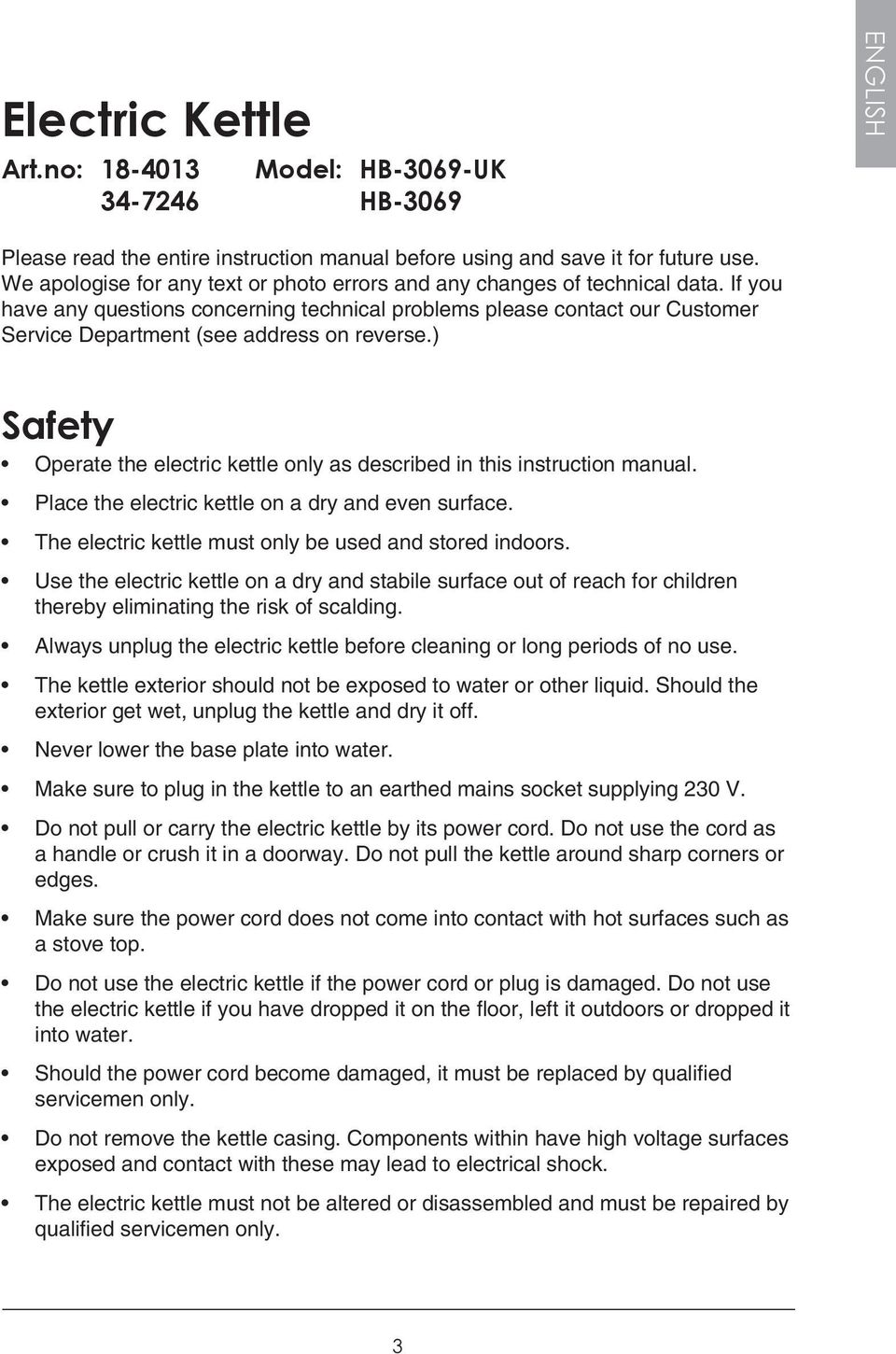 ENGLISH

Electric Kettle

Art.no: 18-4013 Model: HB-3069-UK
34-7246 HB-3069

Please read the entire instruction manual before using and save it for future use. We apologise for any text or photo errors and any changes of technical data. If you have any questions concerning technical problems please contact our Customer Service Department (see address on reverse.)

Safety

• Operate the electric kettle only as described in this instruction manual.
• Place the electric kettle on a dry and even surface.
• The electric kettle must only be used and stored indoors.
• Use the electric kettle on a dry and stabile surface out of reach for children thereby eliminating the risk of scalding.
• Always unplug the electric kettle before cleaning or long periods of no use.
• The kettle exterior should not be exposed to water or other liquid. Should the exterior get wet, unplug the kettle and dry it off.
• Never lower the base plate into water.
• Make sure to plug in the kettle to an earthed mains socket supplying 230 V.
• Do not pull or carry the electric kettle by its power cord. Do not use the cord as a handle or crush it in a doorway. Do not pull the kettle around sharp corners or edges.
• Make sure the power cord does not come into contact with hot surfaces such as a stove top.
• Do not use the electric kettle if the power cord or plug is damaged. Do not use the electric kettle if you have dropped it on the floor, left it outdoors or dropped it into water.
• Should the power cord become damaged, it must be replaced by qualified servicemen only.
• Do not remove the kettle casing. Components within have high voltage surfaces exposed and contact with these may lead to electrical shock.
• The electric kettle must not be altered or disassembled and must be repaired by qualified servicemen only.

3